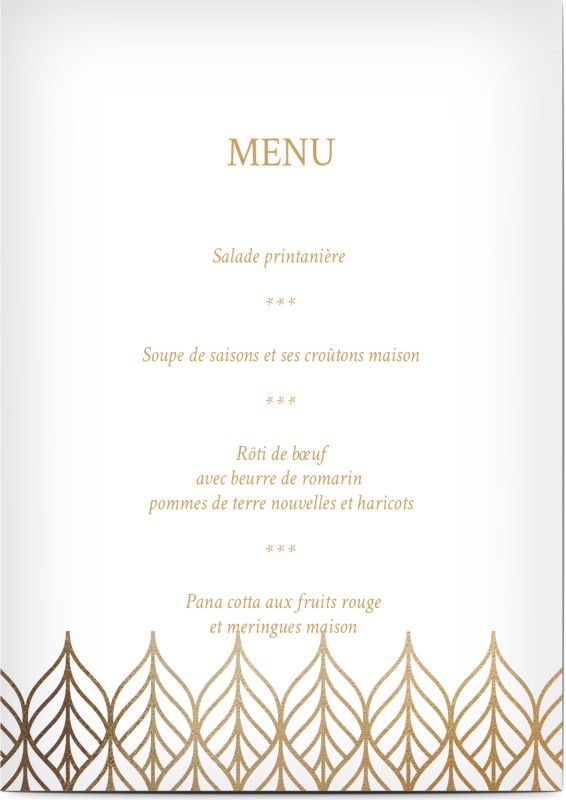 MENU

Salade printanière

***

Soupe de saisons et ses croûtons maison

***

Rôti de bœuf
avec beurre de romarin
pommes de terre nouvelles et haricots

***

Pana cotta aux fruits rouge
et meringues maison